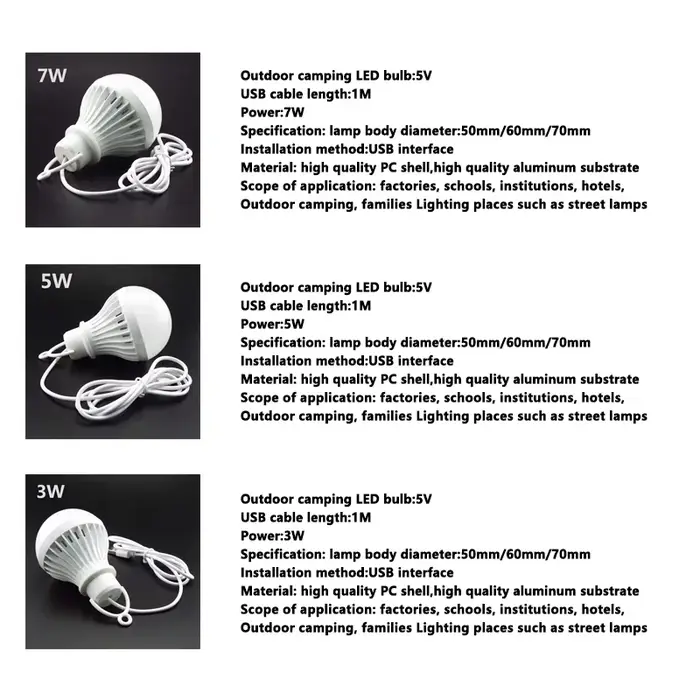 7W

Outdoor camping LED bulb:5V
USB cable length:1M
Power:7W
Specification: lamp body diameter:50mm/60mm/70mm
Installation method:USB interface
Material: high quality PC shell,high quality aluminum substrate
Scope of application: factories, schools, institutions, hotels, Outdoor camping, families Lighting places such as street lamps

5W

Outdoor camping LED bulb:5V
USB cable length:1M
Power:5W
Specification: lamp body diameter:50mm/60mm/70mm
Installation method:USB interface
Material: high quality PC shell,high quality aluminum substrate
Scope of application: factories, schools, institutions, hotels, Outdoor camping, families Lighting places such as street lamps

3W

Outdoor camping LED bulb:5V
USB cable length:1M
Power:3W
Specification: lamp body diameter:50mm/60mm/70mm
Installation method:USB interface
Material: high quality PC shell,high quality aluminum substrate
Scope of application: factories, schools, institutions, hotels, Outdoor camping, families Lighting places such as street lamps